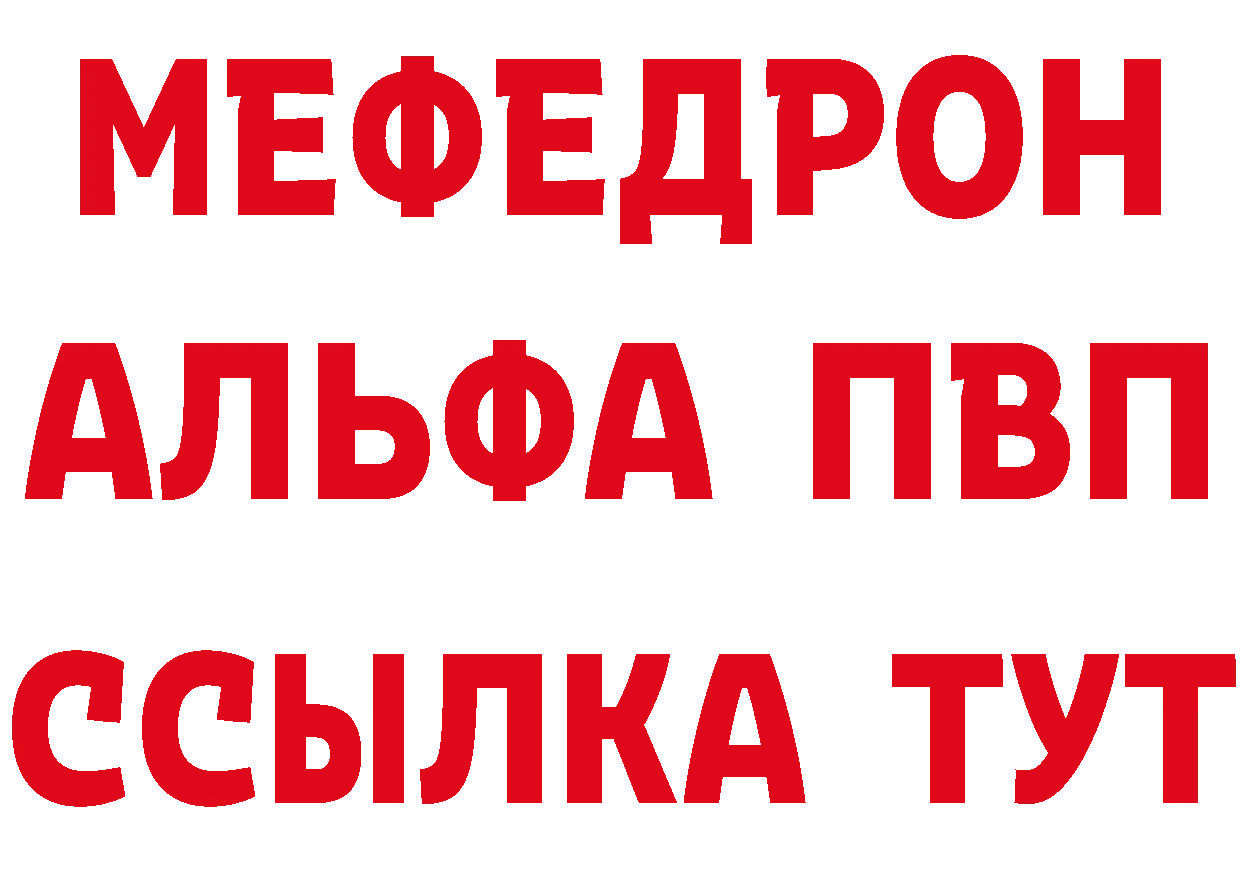 МЕФЕДРОН
АЛЬФА ПВП
ССЫЛКА ТУТ